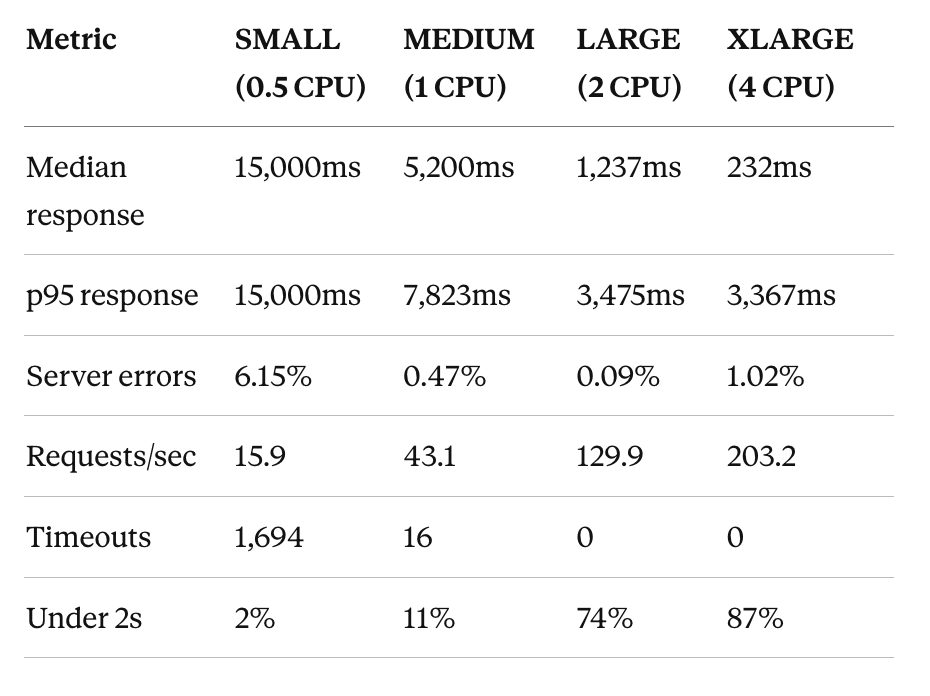 | Metric | SMALL (0.5 CPU) | MEDIUM (1 CPU) | LARGE (2 CPU) | XLARGE (4 CPU) |
|---|---|---|---|---|
| Median response | 15,000ms | 5,200ms | 1,237ms | 232ms |
| p95 response | 15,000ms | 7,823ms | 3,475ms | 3,367ms |
| Server errors | 6.15% | 0.47% | 0.09% | 1.02% |
| Requests/sec | 15.9 | 43.1 | 129.9 | 203.2 |
| Timeouts | 1,694 | 16 | 0 | 0 |
| Under 2s | 2% | 11% | 74% | 87% |